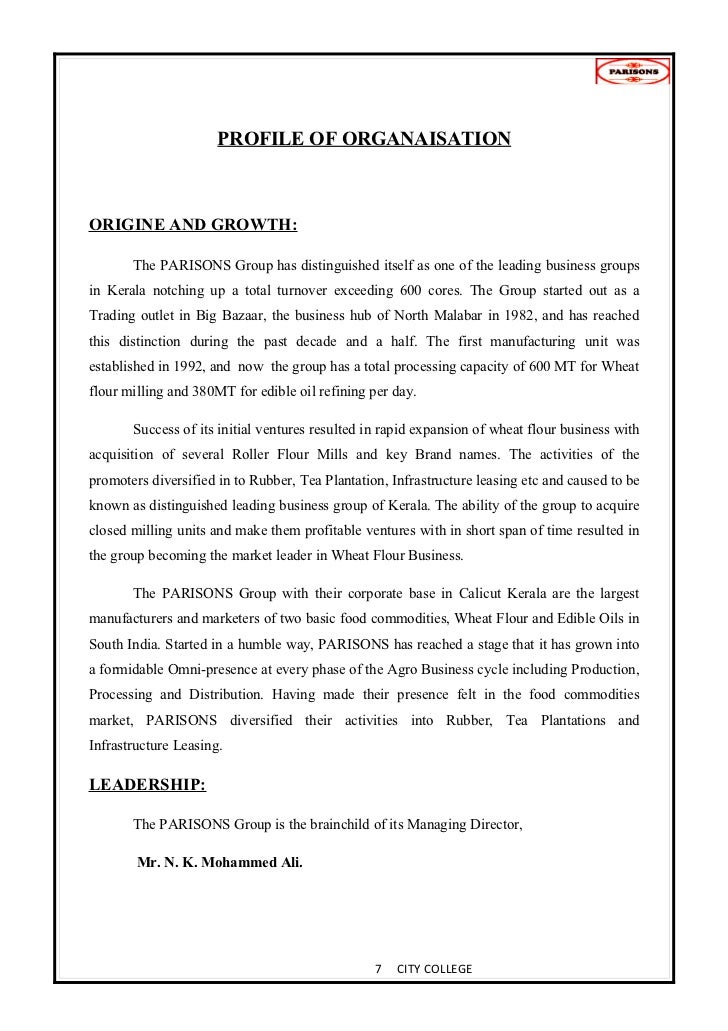 PARISONS

PROFILE OF ORGANAISATION

ORIGINE AND GROWTH:

The PARISONS Group has distinguished itself as one of the leading business groups in Kerala notching up a total turnover exceeding 600 cores. The Group started out as a Trading outlet in Big Bazaar, the business hub of North Malabar in 1982, and has reached this distinction during the past decade and a half. The first manufacturing unit was established in 1992, and now the group has a total processing capacity of 600 MT for Wheat flour milling and 380MT for edible oil refining per day.

Success of its initial ventures resulted in rapid expansion of wheat flour business with acquisition of several Roller Flour Mills and key Brand names. The activities of the promoters diversified in to Rubber, Tea Plantation, Infrastructure leasing etc and caused to be known as distinguished leading business group of Kerala. The ability of the group to acquire closed milling units and make them profitable ventures with in short span of time resulted in the group becoming the market leader in Wheat Flour Business.

The PARISONS Group with their corporate base in Calicut Kerala are the largest manufacturers and marketers of two basic food commodities, Wheat Flour and Edible Oils in South India. Started in a humble way, PARISONS has reached a stage that it has grown into a formidable Omni-presence at every phase of the Agro Business cycle including Production, Processing and Distribution. Having made their presence felt in the food commodities market, PARISONS diversified their activities into Rubber, Tea Plantations and Infrastructure Leasing.

LEADERSHIP:

The PARISONS Group is the brainchild of its Managing Director,

Mr. N. K. Mohammed Ali.

7 CITY COLLEGE